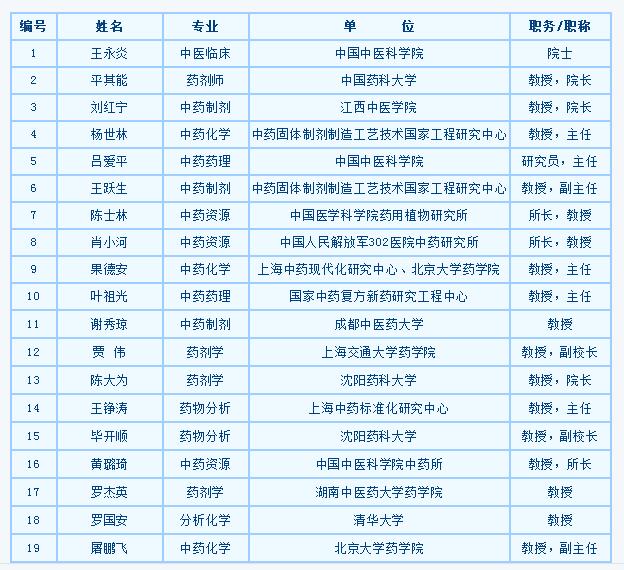 | 编号 | 姓名 | 专业 | 单　　位 | 职务/职称 |
|---|---|---|---|---|
| 1 | 王永炎 | 中医临床 | 中国中医科学院 | 院士 |
| 2 | 平其能 | 药剂师 | 中国药科大学 | 教授，院长 |
| 3 | 刘红宁 | 中药制剂 | 江西中医学院 | 教授，院长 |
| 4 | 杨世林 | 中药化学 | 中药固体制剂制造工艺技术国家工程研究中心 | 教授，主任 |
| 5 | 吕爱平 | 中药药理 | 中国中医科学院 | 研究员，主任 |
| 6 | 王跃生 | 中药制剂 | 中药固体制剂制造工艺技术国家工程研究中心 | 教授，副主任 |
| 7 | 陈士林 | 中药资源 | 中国医学科学院药用植物研究所 | 所长，教授 |
| 8 | 肖小河 | 中药资源 | 中国人民解放军302医院中药研究所 | 所长，教授 |
| 9 | 果德安 | 中药化学 | 上海中药现代化研究中心、北京大学药学院 | 教授，主任 |
| 10 | 叶祖光 | 中药药理 | 国家中药复方新药研究工程中心 | 教授，主任 |
| 11 | 谢秀琼 | 中药制剂 | 成都中医药大学 | 教授 |
| 12 | 贾　伟 | 药剂学 | 上海交通大学药学院 | 教授，副校长 |
| 13 | 陈大为 | 药剂学 | 沈阳药科大学 | 教授，院长 |
| 14 | 王铮涛 | 药物分析 | 上海中药标准化研究中心 | 教授，主任 |
| 15 | 毕开顺 | 药物分析 | 沈阳药科大学 | 教授，副校长 |
| 16 | 黄璐琦 | 中药资源 | 中国中医科学院中药所 | 教授，所长 |
| 17 | 罗杰英 | 药剂学 | 湖南中医药大学药学院 | 教授 |
| 18 | 罗国安 | 分析化学 | 清华大学 | 教授 |
| 19 | 屠鹏飞 | 中药化学 | 北京大学药学院 | 教授，副主任 |